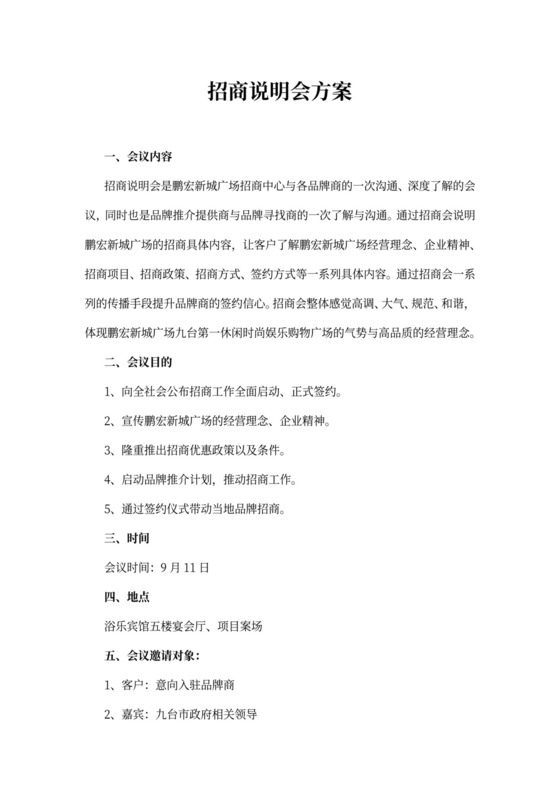 招商说明会方案

一、会议内容

招商说明会是鹏宏新城广场招商中心与各品牌商的一次沟通、深度了解的会议，同时也是品牌推介提供商与品牌寻找商的一次了解与沟通。通过招商会说明鹏宏新城广场的招商具体内容，让客户了解鹏宏新城广场经营理念、企业精神、招商项目、招商政策、招商方式、签约方式等一系列具体内容。通过招商会一系列的传播手段提升品牌商的签约信心。招商会整体感觉高调、大气、规范、和谐，体现鹏宏新城广场九台第一休闲时尚娱乐购物广场的气势与高品质的经营理念。

二、会议目的

1、向全社会公布招商工作全面启动、正式签约。

2、宣传鹏宏新城广场的经营理念、企业精神。

3、隆重推出招商优惠政策以及条件。

4、启动品牌推介计划，推动招商工作。

5、通过签约仪式带动当地品牌招商。

三、时间

会议时间：9 月 11 日

四、地点

浴乐宾馆五楼宴会厅、项目案场

五、会议邀请对象：

1、客户：意向入驻品牌商

2、嘉宾：九台市政府相关领导